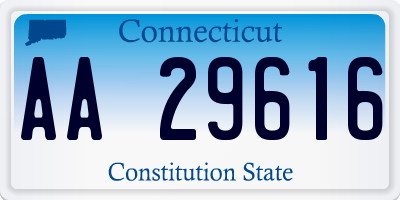 Connecticut

AA 29616

Constitution State